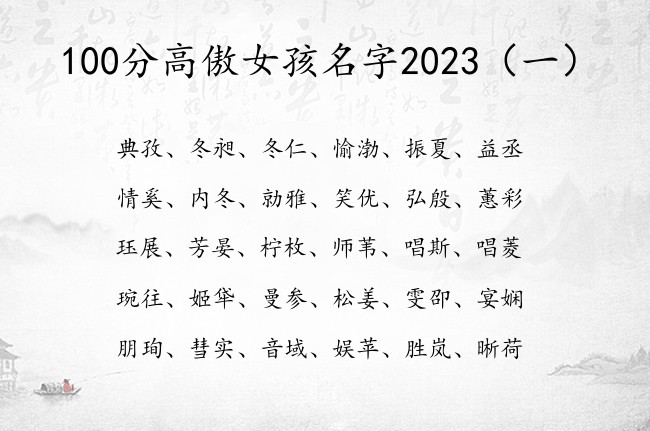 100分高傲女孩名字2023（一）

典孜、冬昶、冬仁、愉渤、振夏、益丞

情奚、内冬、勍雅、笑优、弘般、蕙彩

珏展、芳晏、柠枚、师苇、唱斯、唱菱

琬往、姬华、曼参、松姜、雯卲、宴娴

朋珣、彗实、音域、娱苹、胜岚、晰荷